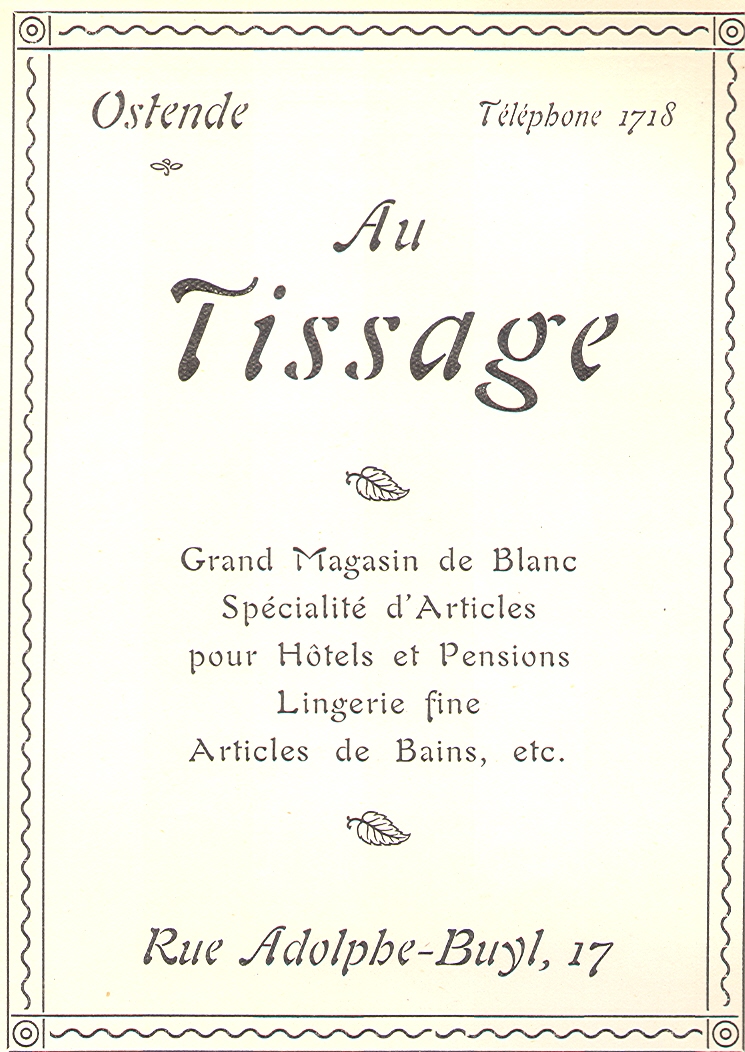 Ostende

Téléphone 1718

Au
Tissage

Grand Magasin de Blanc
Spécialité d'Articles
pour Hôtels et Pensions
Lingerie fine
Articles de Bains, etc.

Rue Adolphe-Buyl, 17